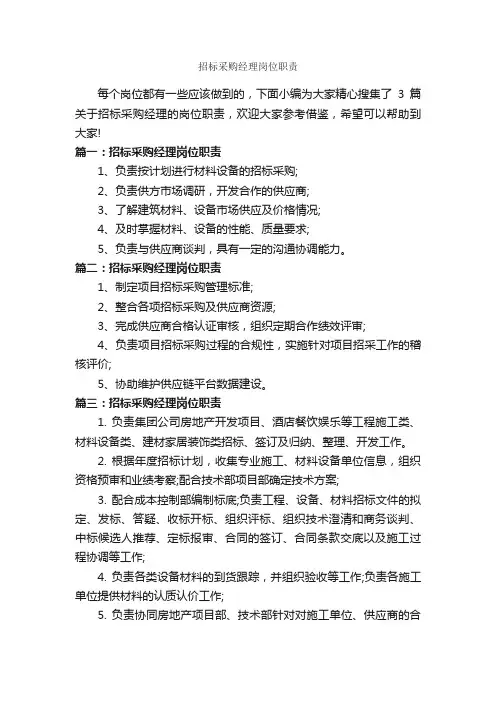 招标采购经理岗位职责

每个岗位都有一些应该做到的，下面小编为大家精心搜集了 3 篇关于招标采购经理的岗位职责，欢迎大家参考借鉴，希望可以帮助到大家!

篇一：招标采购经理岗位职责

1、负责按计划进行材料设备的招标采购;

2、负责供方市场调研，开发合作的供应商;

3、了解建筑材料、设备市场供应及价格情况;

4、及时掌握材料、设备的性能、质量要求;

5、负责与供应商谈判，具有一定的沟通协调能力。

篇二：招标采购经理岗位职责

1、制定项目招标采购管理标准;

2、整合各项招标采购及供应商资源;

3、完成供应商合格认证审核，组织定期合作绩效评审;

4、负责项目招标采购过程的合规性，实施针对项目招采工作的稽核评价;

5、协助维护供应链平台数据建设。

篇三：招标采购经理岗位职责

1. 负责集团公司房地产开发项目、酒店餐饮娱乐等工程施工类、材料设备类、建材家居装饰类招标、签订及归纳、整理、开发工作。

2. 根据年度招标计划，收集专业施工、材料设备单位信息，组织资格预审和业绩考察;配合技术部项目部确定技术方案;

3. 配合成本控制部编制标底;负责工程、设备、材料招标文件的拟定、发标、答疑、收标开标、组织评标、组织技术澄清和商务谈判、中标候选人推荐、定标报审、合同的签订、合同条款交底以及施工过程协调等工作;

4. 负责各类设备材料的到货跟踪，并组织验收等工作;负责各施工单位提供材料的认质认价工作;

5. 负责协同房地产项目部、技术部针对对施工单位、供应商的合